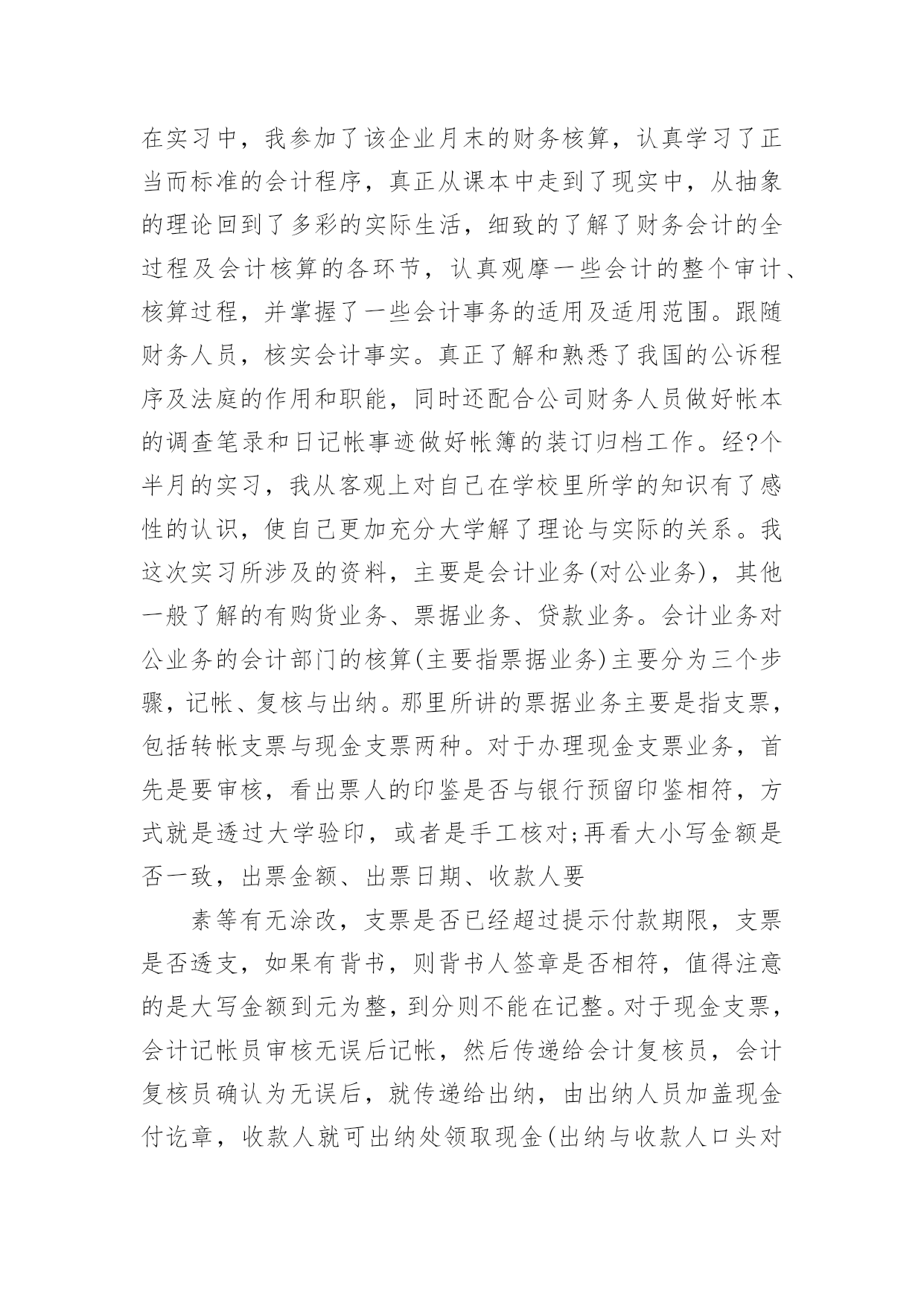 在实习中，我参加了该企业月末的财务核算，认真学习了正当而标准的会计程序，真正从课本中走到了现实中，从抽象的理论回到了多彩的实际生活，细致的了解了财务会计的全过程及会计核算的各环节，认真观摩一些会计的整个审计、核算过程，并掌握了一些会计事务的适用及适用范围。跟随财务人员，核实会计事实。真正了解和熟悉了我国的公诉程序及法庭的作用和职能，同时还配合公司财务人员做好帐本的调查笔录和日记帐事迹做好帐簿的装订归档工作。经?个半月的实习，我从客观上对自己在学校里所学的知识有了感性的认识，使自己更加充分大学解了理论与实际的关系。我这次实习所涉及的资料，主要是会计业务(对公业务)，其他一般了解的有购货业务、票据业务、贷款业务。会计业务对公业务的会计部门的核算(主要指票据业务)主要分为三个步骤，记帐、复核与出纳。那里所讲的票据业务主要是指支票，包括转帐支票与现金支票两种。对于办理现金支票业务，首先是要审核，看出票人的印鉴是否与银行预留印鉴相符，方式就是透过大学验印，或者是手工核对;再看大小写金额是否一致，出票金额、出票日期、收款人要

素等有无涂改，支票是否已经超过提示付款期限，支票是否透支，如果有背书，则背书人签章是否相符，值得注意的是大写金额到元为整，到分则不能在记整。对于现金支票，会计记帐员审核无误后记帐，然后传递给会计复核员，会计复核员确认为无误后，就传递给出纳，由出纳人员加盖现金付讫章，收款人就可出纳处领取现金(出纳与收款人口头对